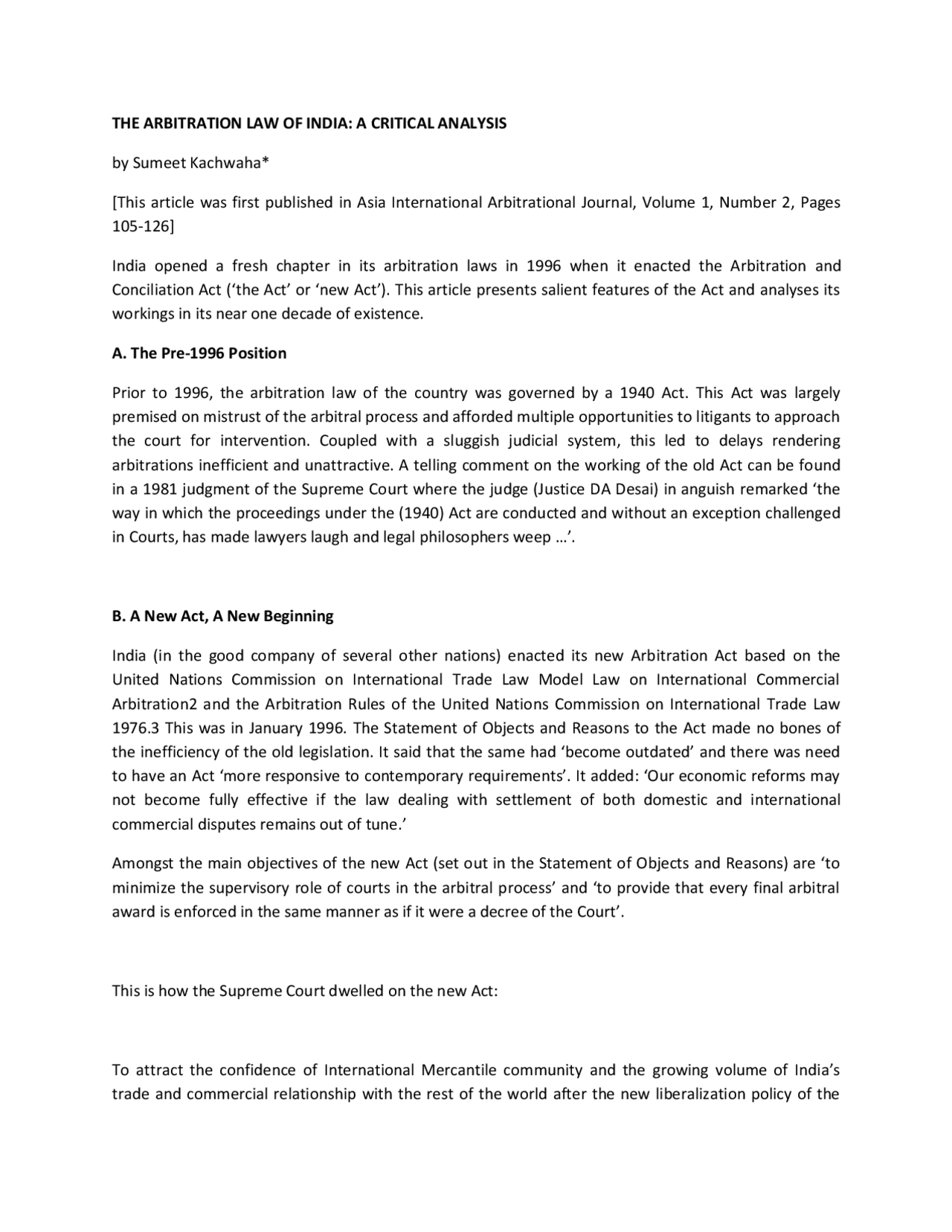 THE ARBITRATION LAW OF INDIA: A CRITICAL ANALYSIS

by Sumeet Kachwaha*

[This article was first published in Asia International Arbitrational Journal, Volume 1, Number 2, Pages 105-126]

India opened a fresh chapter in its arbitration laws in 1996 when it enacted the Arbitration and Conciliation Act (‘the Act’ or ‘new Act’). This article presents salient features of the Act and analyses its workings in its near one decade of existence.

A. The Pre-1996 Position

Prior to 1996, the arbitration law of the country was governed by a 1940 Act. This Act was largely premised on mistrust of the arbitral process and afforded multiple opportunities to litigants to approach the court for intervention. Coupled with a sluggish judicial system, this led to delays rendering arbitrations inefficient and unattractive. A telling comment on the working of the old Act can be found in a 1981 judgment of the Supreme Court where the judge (Justice DA Desai) in anguish remarked ‘the way in which the proceedings under the (1940) Act are conducted and without an exception challenged in Courts, has made lawyers laugh and legal philosophers weep …’.

B. A New Act, A New Beginning

India (in the good company of several other nations) enacted its new Arbitration Act based on the United Nations Commission on International Trade Law Model Law on International Commercial Arbitration2 and the Arbitration Rules of the United Nations Commission on International Trade Law 1976.3 This was in January 1996. The Statement of Objects and Reasons to the Act made no bones of the inefficiency of the old legislation. It said that the same had ‘become outdated’ and there was need to have an Act ‘more responsive to contemporary requirements’. It added: ‘Our economic reforms may not become fully effective if the law dealing with settlement of both domestic and international commercial disputes remains out of tune.’

Amongst the main objectives of the new Act (set out in the Statement of Objects and Reasons) are ‘to minimize the supervisory role of courts in the arbitral process’ and ‘to provide that every final arbitral award is enforced in the same manner as if it were a decree of the Court’.

This is how the Supreme Court dwelled on the new Act:

To attract the confidence of International Mercantile community and the growing volume of India’s trade and commercial relationship with the rest of the world after the new liberalization policy of the